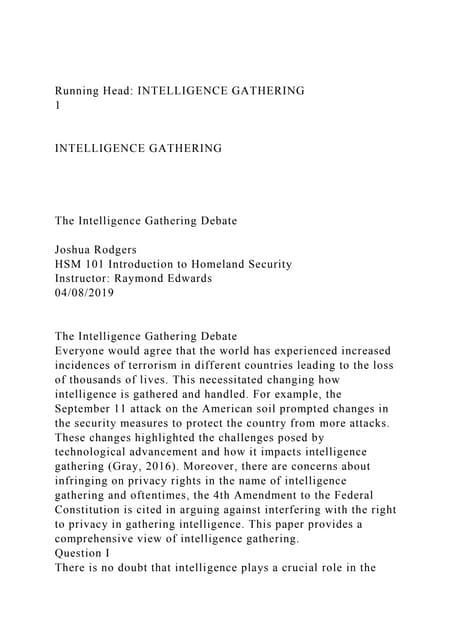 Running Head: INTELLIGENCE GATHERING
1

INTELLIGENCE GATHERING

The Intelligence Gathering Debate

Joshua Rodgers
HSM 101 Introduction to Homeland Security
Instructor: Raymond Edwards
04/08/2019

The Intelligence Gathering Debate
Everyone would agree that the world has experienced increased incidences of terrorism in different countries leading to the loss of thousands of lives. This necessitated changing how intelligence is gathered and handled. For example, the September 11 attack on the American soil prompted changes in the security measures to protect the country from more attacks. These changes highlighted the challenges posed by technological advancement and how it impacts intelligence gathering (Gray, 2016). Moreover, there are concerns about infringing on privacy rights in the name of intelligence gathering and oftentimes, the 4th Amendment to the Federal Constitution is cited in arguing against interfering with the right to privacy in gathering intelligence. This paper provides a comprehensive view of intelligence gathering.
Question 1
There is no doubt that intelligence plays a crucial role in the